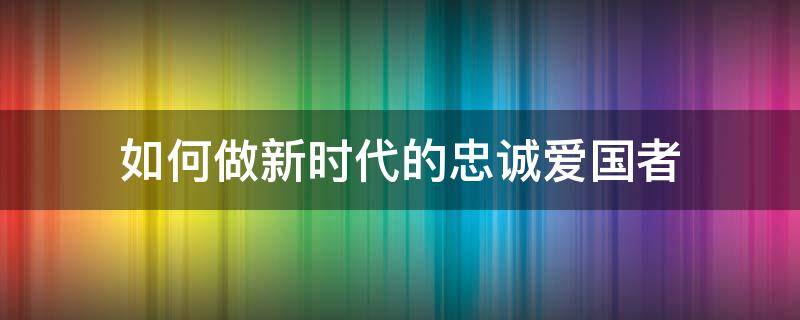 如何做新时代的忠诚爱国者